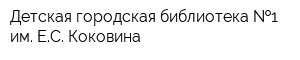 Детская городская библиотека №1 им. Е.С. Коковина